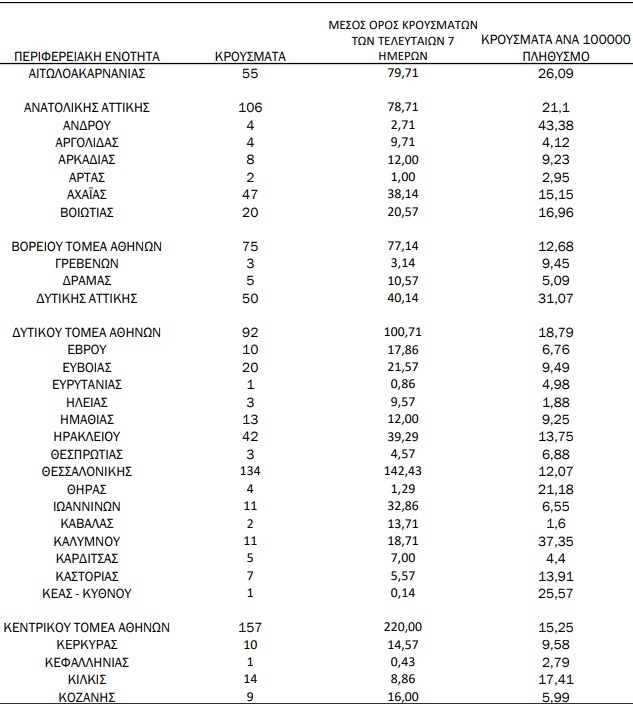 | ΠΕΡΙΦΕΡΕΙΑΚΗ ΕΝΟΤΗΤΑ | ΚΡΟΥΣΜΑΤΑ | ΜΕΣΟΣ ΟΡΟΣ ΚΡΟΥΣΜΑΤΩΝ ΤΩΝ ΤΕΛΕΥΤΑΙΩΝ 7 ΗΜΕΡΩΝ | ΚΡΟΥΣΜΑΤΑ ΑΝΑ 100000 ΠΛΗΘΥΣΜΟ |
|---|---|---|---|
| ΑΙΤΩΛΟΑΚΑΡΝΑΝΙΑΣ | 55 | 79,71 | 26,09 |
| ΑΝΑΤΟΛΙΚΗΣ ΑΤΤΙΚΗΣ | 106 | 78,71 | 21,1 |
| ΑΝΔΡΟΥ | 4 | 2,71 | 43,38 |
| ΑΡΓΟΛΙΔΑΣ | 4 | 9,71 | 4,12 |
| ΑΡΚΑΔΙΑΣ | 8 | 12,00 | 9,23 |
| ΑΡΤΑΣ | 2 | 1,00 | 2,95 |
| ΑΧΑΪΑΣ | 47 | 38,14 | 15,15 |
| ΒΟΙΩΤΙΑΣ | 20 | 20,57 | 16,96 |
| ΒΟΡΕΙΟΥ ΤΟΜΕΑ ΑΘΗΝΩΝ | 75 | 77,14 | 12,68 |
| ΓΡΕΒΕΝΩΝ | 3 | 3,14 | 9,45 |
| ΔΡΑΜΑΣ | 5 | 10,57 | 5,09 |
| ΔΥΤΙΚΗΣ ΑΤΤΙΚΗΣ | 50 | 40,14 | 31,07 |
| ΔΥΤΙΚΟΥ ΤΟΜΕΑ ΑΘΗΝΩΝ | 92 | 100,71 | 18,79 |
| ΕΒΡΟΥ | 10 | 17,86 | 6,76 |
| ΕΥΒΟΙΑΣ | 20 | 21,57 | 9,49 |
| ΕΥΡΥΤΑΝΙΑΣ | 1 | 0,86 | 4,98 |
| ΗΛΕΙΑΣ | 3 | 9,57 | 1,88 |
| ΗΜΑΘΙΑΣ | 13 | 12,00 | 9,25 |
| ΗΡΑΚΛΕΙΟΥ | 42 | 39,29 | 13,75 |
| ΘΕΣΠΡΩΤΙΑΣ | 3 | 4,57 | 6,88 |
| ΘΕΣΣΑΛΟΝΙΚΗΣ | 134 | 142,43 | 12,07 |
| ΘΗΡΑΣ | 4 | 1,29 | 21,18 |
| ΙΩΑΝΝΙΝΩΝ | 11 | 32,86 | 6,55 |
| ΚΑΒΑΛΑΣ | 2 | 13,71 | 1,6 |
| ΚΑΛΥΜΝΟΥ | 11 | 18,71 | 37,35 |
| ΚΑΡΔΙΤΣΑΣ | 5 | 7,00 | 4,4 |
| ΚΑΣΤΟΡΙΑΣ | 7 | 5,57 | 13,91 |
| ΚΕΑΣ - ΚΥΘΝΟΥ | 1 | 0,14 | 25,57 |
| ΚΕΝΤΡΙΚΟΥ ΤΟΜΕΑ ΑΘΗΝΩΝ | 157 | 220,00 | 15,25 |
| ΚΕΡΚΥΡΑΣ | 10 | 14,57 | 9,58 |
| ΚΕΦΑΛΛΗΝΙΑΣ | 1 | 0,43 | 2,79 |
| ΚΙΛΚΙΣ | 14 | 8,86 | 17,41 |
| ΚΟΖΑΝΗΣ | 9 | 16,00 | 5,99 |